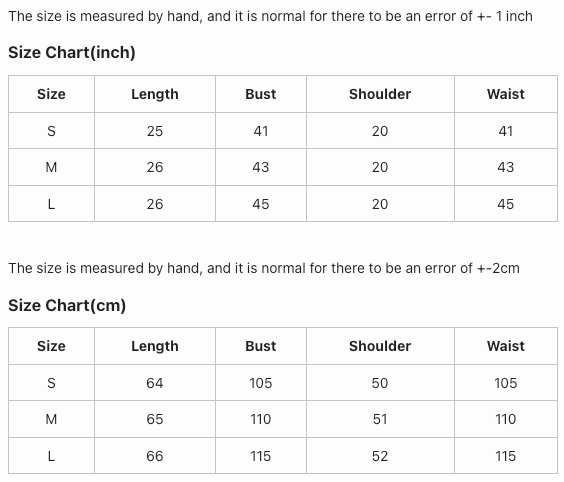 The size is measured by hand, and it is normal for there to be an error of +- 1 inch

Size Chart(inch)

| Size | Length | Bust | Shoulder | Waist |
|---|---|---|---|---|
| S | 25 | 41 | 20 | 41 |
| M | 26 | 43 | 20 | 43 |
| L | 26 | 45 | 20 | 45 |

The size is measured by hand, and it is normal for there to be an error of +-2cm

Size Chart(cm)

| Size | Length | Bust | Shoulder | Waist |
|---|---|---|---|---|
| S | 64 | 105 | 50 | 105 |
| M | 65 | 110 | 51 | 110 |
| L | 66 | 115 | 52 | 115 |